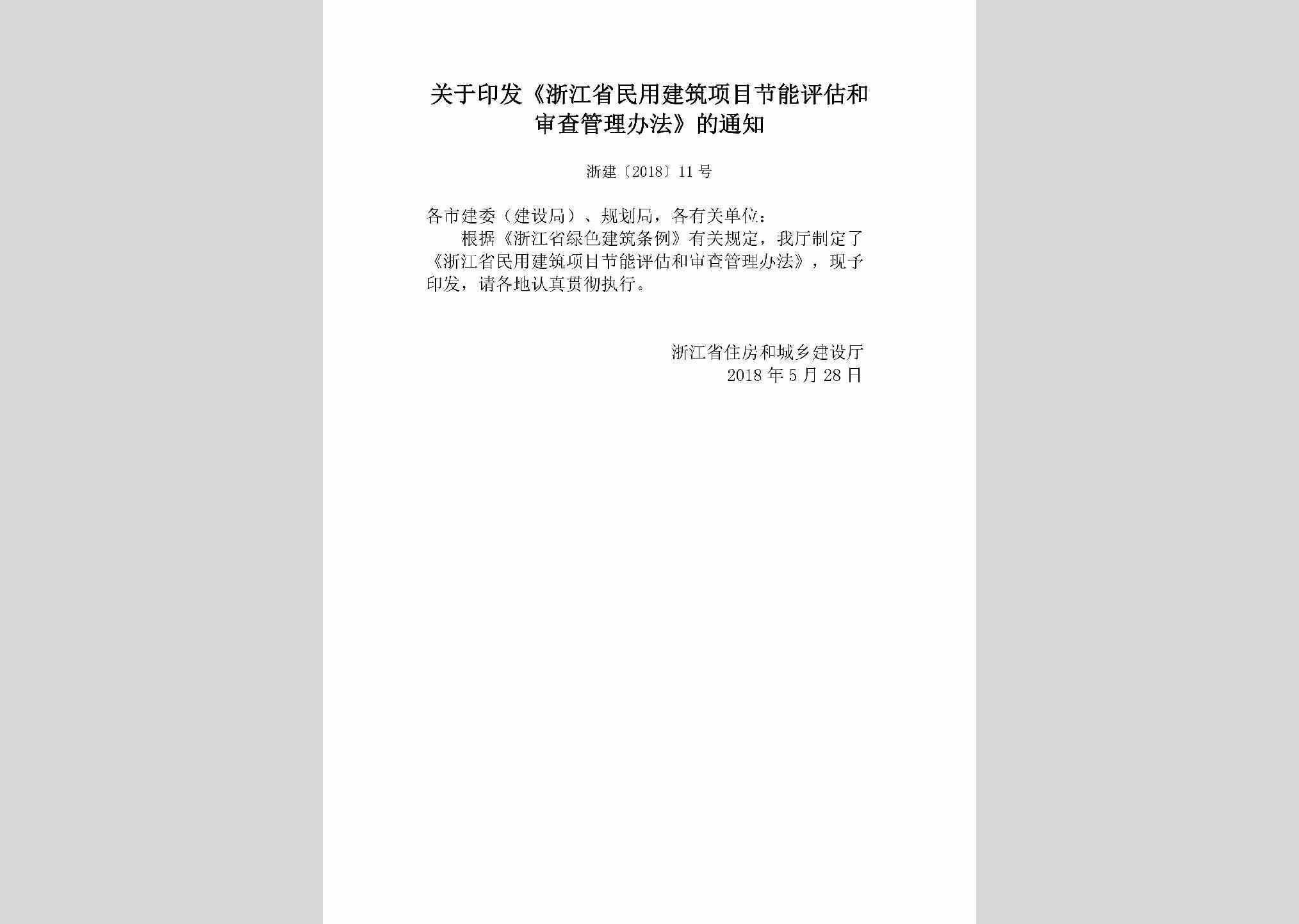 关于印发《浙江省民用建筑项目节能评估和审查管理办法》的通知

浙建〔2018〕11号

各市建委（建设局）、规划局，各有关单位：

根据《浙江省绿色建筑条例》有关规定，我厅制定了《浙江省民用建筑项目节能评估和审查管理办法》，现予印发，请各地认真贯彻执行。

浙江省住房和城乡建设厅
2018年5月28日